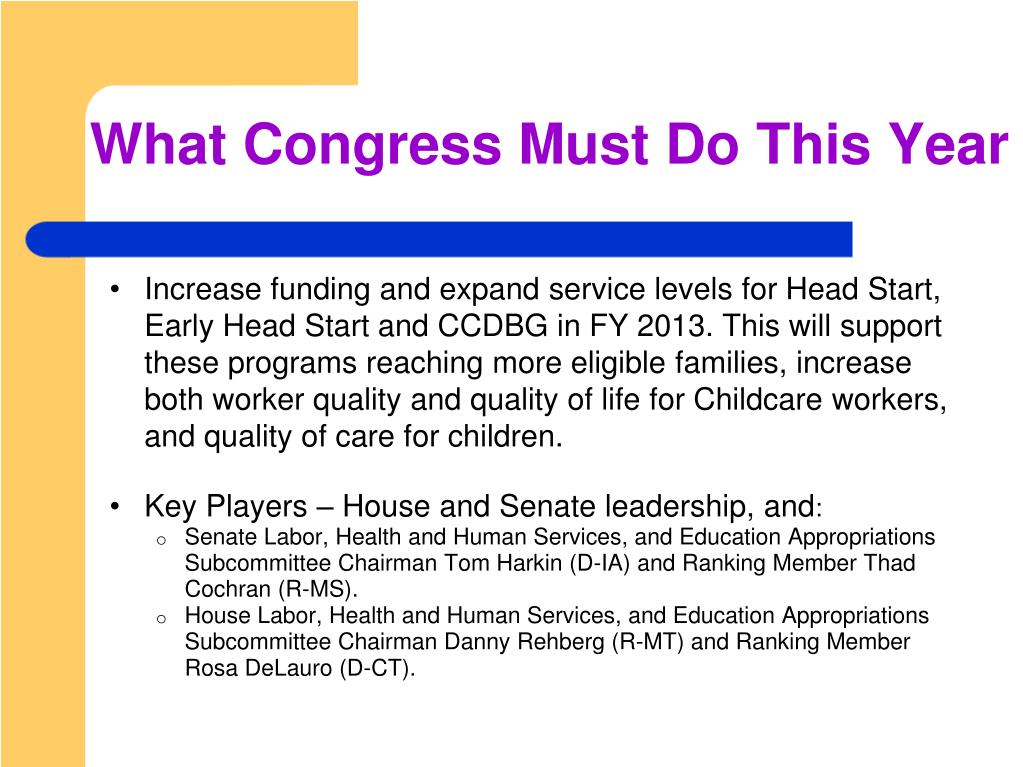 What Congress Must Do This Year

• Increase funding and expand service levels for Head Start, Early Head Start and CCDBG in FY 2013. This will support these programs reaching more eligible families, increase both worker quality and quality of life for Childcare workers, and quality of care for children.

• Key Players – House and Senate leadership, and:
  o Senate Labor, Health and Human Services, and Education Appropriations Subcommittee Chairman Tom Harkin (D-IA) and Ranking Member Thad Cochran (R-MS).
  o House Labor, Health and Human Services, and Education Appropriations Subcommittee Chairman Danny Rehberg (R-MT) and Ranking Member Rosa DeLauro (D-CT).